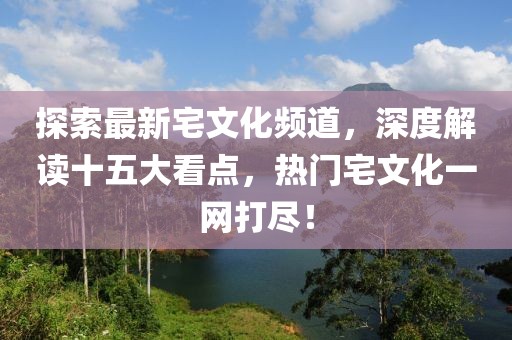 探索最新宅文化频道，深度解读十五大看点，热门宅文化一网打尽！